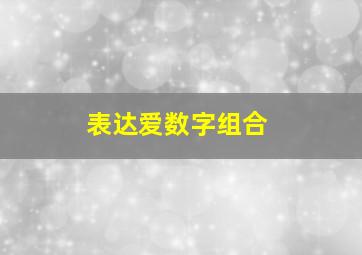 表达爱数字组合